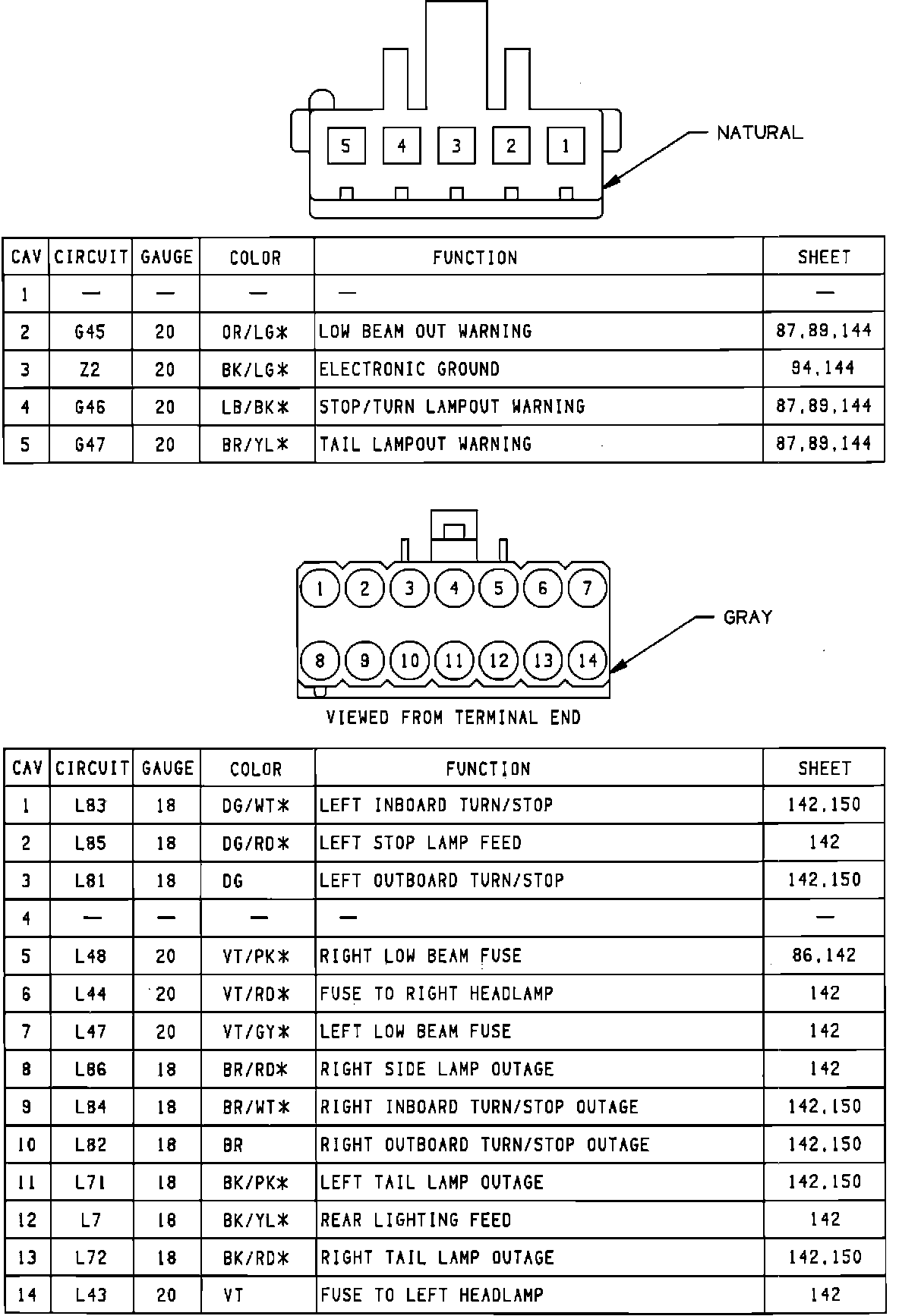 5 4 3 2 1

NATURAL

| CAV | CIRCUIT | GAUGE | COLOR | FUNCTION | SHEET |
|---|---|---|---|---|---|
| 1 | — | — | — | — | — |
| 2 | G45 | 20 | OR/LG* | LOW BEAM OUT WARNING | 87,89,144 |
| 3 | Z2 | 20 | BK/LG* | ELECTRONIC GROUND | 94,144 |
| 4 | G46 | 20 | LB/BK* | STOP/TURN LAMPOUT WARNING | 87,89,144 |
| 5 | G47 | 20 | BR/YL* | TAIL LAMPOUT WARNING | 87,89,144 |

1 2 3 4 5 6 7
8 9 10 11 12 13 14

GRAY

VIEWED FROM TERMINAL END

| CAV | CIRCUIT | GAUGE | COLOR | FUNCTION | SHEET |
|---|---|---|---|---|---|
| 1 | L83 | 18 | DG/WT* | LEFT INBOARD TURN/STOP | 142,150 |
| 2 | L85 | 18 | DG/RD* | LEFT STOP LAMP FEED | 142 |
| 3 | L81 | 18 | DG | LEFT OUTBOARD TURN/STOP | 142,150 |
| 4 | — | — | — | — | — |
| 5 | L48 | 20 | VT/PK* | RIGHT LOW BEAM FUSE | 86,142 |
| 6 | L44 | 20 | VT/RD* | FUSE TO RIGHT HEADLAMP | 142 |
| 7 | L47 | 20 | VT/GY* | LEFT LOW BEAM FUSE | 142 |
| 8 | L86 | 18 | BR/RD* | RIGHT SIDE LAMP OUTAGE | 142 |
| 9 | L84 | 18 | BR/WT* | RIGHT INBOARD TURN/STOP OUTAGE | 142,150 |
| 10 | L82 | 18 | BR | RIGHT OUTBOARD TURN/STOP OUTAGE | 142,150 |
| 11 | L71 | 18 | BK/PK* | LEFT TAIL LAMP OUTAGE | 142,150 |
| 12 | L7 | 18 | BK/YL* | REAR LIGHTING FEED | 142 |
| 13 | L72 | 18 | BK/RD* | RIGHT TAIL LAMP OUTAGE | 142,150 |
| 14 | L43 | 20 | VT | FUSE TO LEFT HEADLAMP | 142 |